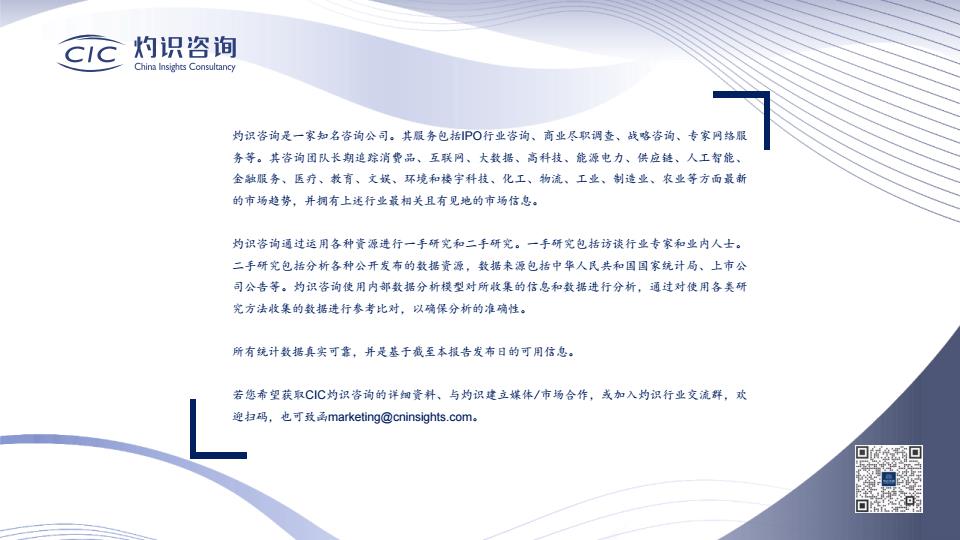 CIC 灼识咨询
China Insights Consultancy

灼识咨询是一家知名咨询公司。其服务包括IPO行业咨询、商业尽职调查、战略咨询、专家网络服务等。其咨询团队长期追踪消费品、互联网、大数据、高科技、能源电力、供应链、人工智能、金融服务、医疗、教育、文娱、环境和楼宇科技、化工、物流、工业、制造业、农业等方面最新的市场趋势，并拥有上述行业最相关且有见地的市场信息。

灼识咨询通过运用各种资源进行一手研究和二手研究。一手研究包括访谈行业专家和业内人士。二手研究包括分析各种公开发布的数据资源，数据来源包括中华人民共和国国家统计局、上市公司公告等。灼识咨询使用内部数据分析模型对所收集的信息和数据进行分析，通过对使用各类研究方法收集的数据进行参考比对，以确保分析的准确性。

所有统计数据真实可靠，并是基于截至本报告发布日的可用信息。

若您希望获取CIC灼识咨询的详细资料、与灼识建立媒体/市场合作，或加入灼识行业交流群，欢迎扫码，也可致函marketing@cninsights.com。